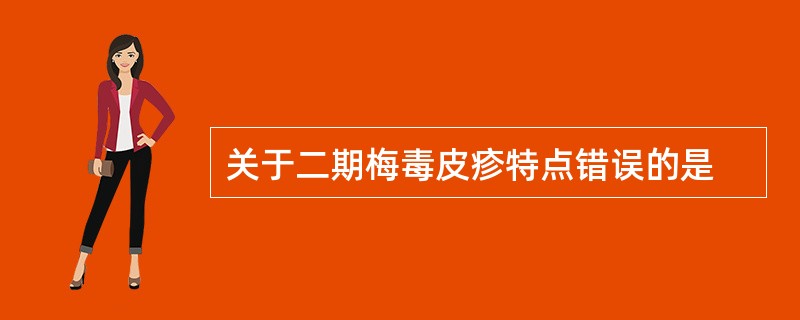 关于二期梅毒皮疹特点错误的是